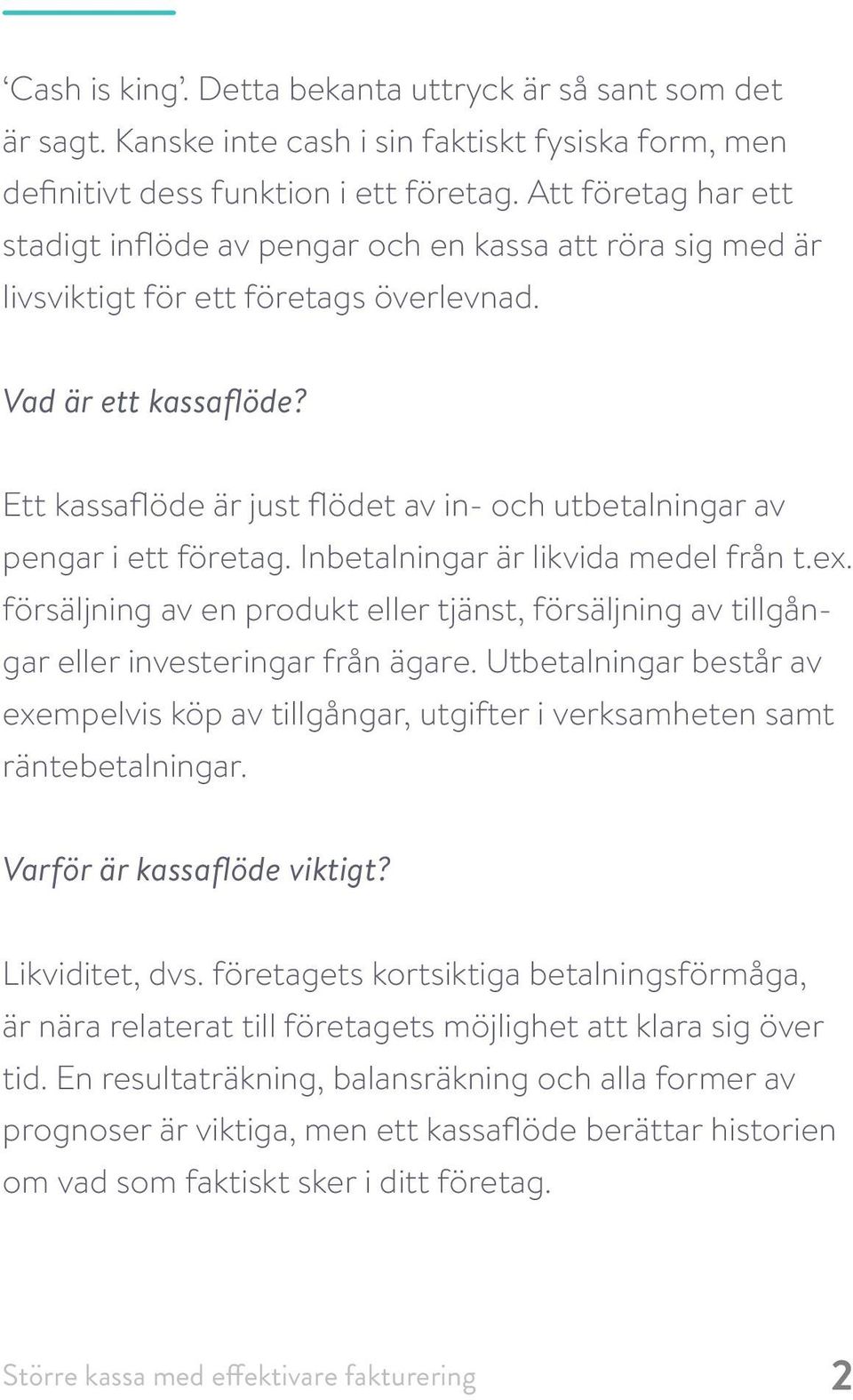 ‘Cash is king’. Detta bekanta uttryck är så sant som det är sagt. Kanske inte cash i sin faktiskt fysiska form, men definitivt dess funktion i ett företag. Att företag har ett stadigt inflöde av pengar och en kassa att röra sig med är livsviktigt för ett företags överlevnad.

Vad är ett kassaflöde?

Ett kassaflöde är just flödet av in- och utbetalningar av pengar i ett företag. Inbetalningar är likvida medel från t.ex. försäljning av en produkt eller tjänst, försäljning av tillgångar eller investeringar från ägare. Utbetalningar består av exempelvis köp av tillgångar, utgifter i verksamheten samt räntebetalningar.

Varför är kassaflöde viktigt?

Likviditet, dvs. företagets kortsiktiga betalningsförmåga, är nära relaterat till företagets möjlighet att klara sig över tid. En resultaträkning, balansräkning och alla former av prognoser är viktiga, men ett kassaflöde berättar historien om vad som faktiskt sker i ditt företag.

Större kassa med effektivare fakturering 2